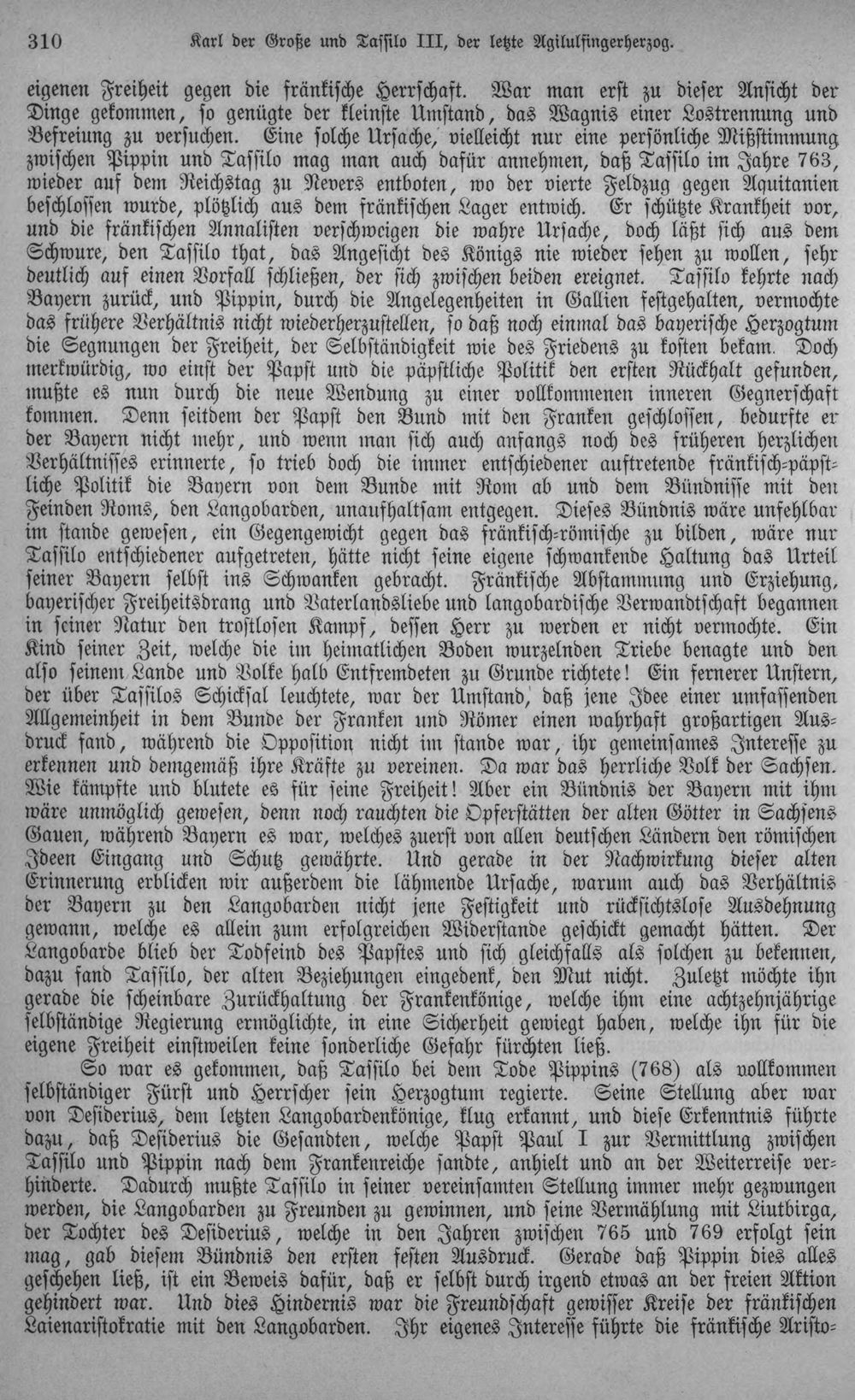 310 Karl der Große und Tassilo III, der letzte Agilulfingerherzog.

eigenen Freiheit gegen die fränkische Herrschaft. War man erst zu dieser Ansicht der Dinge gekommen, so genügte der kleinste Umstand, das Wagnis einer Lostrennung und Befreiung zu versuchen. Eine solche Ursache, vielleicht nur eine persönliche Mißstimmung zwischen Pippin und Tassilo mag man auch dafür annehmen, daß Tassilo im Jahre 763, wieder auf dem Reichstag zu Nevers entboten, wo der vierte Feldzug gegen Aquitanien beschlossen wurde, plötzlich aus dem fränkischen Lager entwich. Er schützte Krankheit vor, und die fränkischen Annalisten verschweigen die wahre Ursache, doch läßt sich aus dem Schwure, den Tassilo that, das Angesicht des Königs nie wieder sehen zu wollen, sehr deutlich auf einen Vorfall schließen, der sich zwischen beiden ereignet. Tassilo kehrte nach Bayern zurück, und Pippin, durch die Angelegenheiten in Gallien festgehalten, vermochte das frühere Verhältnis nicht wiederherzustellen, so daß noch einmal das bayerische Herzogtum die Segnungen der Freiheit, der Selbständigkeit wie des Friedens zu kosten bekam. Doch merkwürdig, wo einst der Papst und die päpstliche Politik den ersten Rückhalt gefunden, mußte es nun durch die neue Wendung zu einer vollkommenen inneren Gegnerschaft kommen. Denn seitdem der Papst den Bund mit den Franken geschlossen, bedurfte er der Bayern nicht mehr, und wenn man sich auch anfangs noch des früheren herzlichen Verhältnisses erinnerte, so trieb doch die immer entschiedener auftretende fränkisch-päpstliche Politik die Bayern von dem Bunde mit Rom ab und dem Bündnisse mit den Feinden Roms, den Langobarden, unaufhaltsam entgegen. Dieses Bündnis wäre unfehlbar im stande gewesen, ein Gegengewicht gegen das fränkisch-römische zu bilden, wäre nur Tassilo entschiedener aufgetreten, hätte nicht seine eigene schwankende Haltung das Urteil seiner Bayern selbst ins Schwanken gebracht. Fränkische Abstammung und Erziehung, bayerischer Freiheitsdrang und Vaterlandsliebe und langobardische Verwandtschaft begannen in seiner Natur den trostlosen Kampf, dessen Herr zu werden er nicht vermochte. Ein Kind seiner Zeit, welche die im heimatlichen Boden wurzelnden Triebe benagte und den also seinem Lande und Volke halb Entfremdeten zu Grunde richtete! Ein fernerer Unstern, der über Tassilos Schicksal leuchtete, war der Umstand, daß jene Idee einer umfassenden Allgemeinheit in dem Bunde der Franken und Römer einen wahrhaft großartigen Ausdruck fand, während die Opposition nicht im stande war, ihr gemeinsames Interesse zu erkennen und demgemäß ihre Kräfte zu vereinen. Da war das herrliche Volk der Sachsen. Wie kämpfte und blutete es für seine Freiheit! Aber ein Bündnis der Bayern mit ihm wäre unmöglich gewesen, denn noch rauchten die Opferstätten der alten Götter in Sachsens Gauen, während Bayern es war, welches zuerst von allen deutschen Ländern den römischen Ideen Eingang und Schutz gewährte. Und gerade in der Nachwirkung dieser alten Erinnerung erblicken wir außerdem die lähmende Ursache, warum auch das Verhältnis der Bayern zu den Langobarden nicht jene Festigkeit und rücksichtslose Ausdehnung gewann, welche es allein zum erfolgreichen Widerstande geschickt gemacht hätten. Der Langobarde blieb der Todfeind des Papstes und sich gleichfalls als solchen zu bekennen, dazu fand Tassilo, der alten Beziehungen eingedenk, den Mut nicht. Zuletzt möchte ihn gerade die scheinbare Zurückhaltung der Frankenkönige, welche ihm eine achtzehnjährige selbständige Regierung ermöglichte, in eine Sicherheit gewiegt haben, welche ihn für die eigene Freiheit einstweilen keine sonderliche Gefahr fürchten ließ.

So war es gekommen, daß Tassilo bei dem Tode Pippins (768) als vollkommen selbständiger Fürst und Herrscher sein Herzogtum regierte. Seine Stellung aber war von Desiderius, dem letzten Langobardenkönige, klug erkannt, und diese Erkenntnis führte dazu, daß Desiderius die Gesandten, welche Papst Paul I zur Vermittlung zwischen Tassilo und Pippin nach dem Frankenreiche sandte, anhielt und an der Weiterreise verhinderte. Dadurch mußte Tassilo in seiner vereinsamten Stellung immer mehr gezwungen werden, die Langobarden zu Freunden zu gewinnen, und seine Vermählung mit Liutbirga, der Tochter des Desiderius, welche in den Jahren zwischen 765 und 769 erfolgt sein mag, gab diesem Bündnis den ersten festen Ausdruck. Gerade daß Pippin dies alles geschehen ließ, ist ein Beweis dafür, daß er selbst durch irgend etwas an der freien Aktion gehindert war. Und dies Hindernis war die Freundschaft gewisser Kreise der fränkischen Laienaristokratie mit den Langobarden. Ihr eigenes Interesse führte die fränkische Aristo-